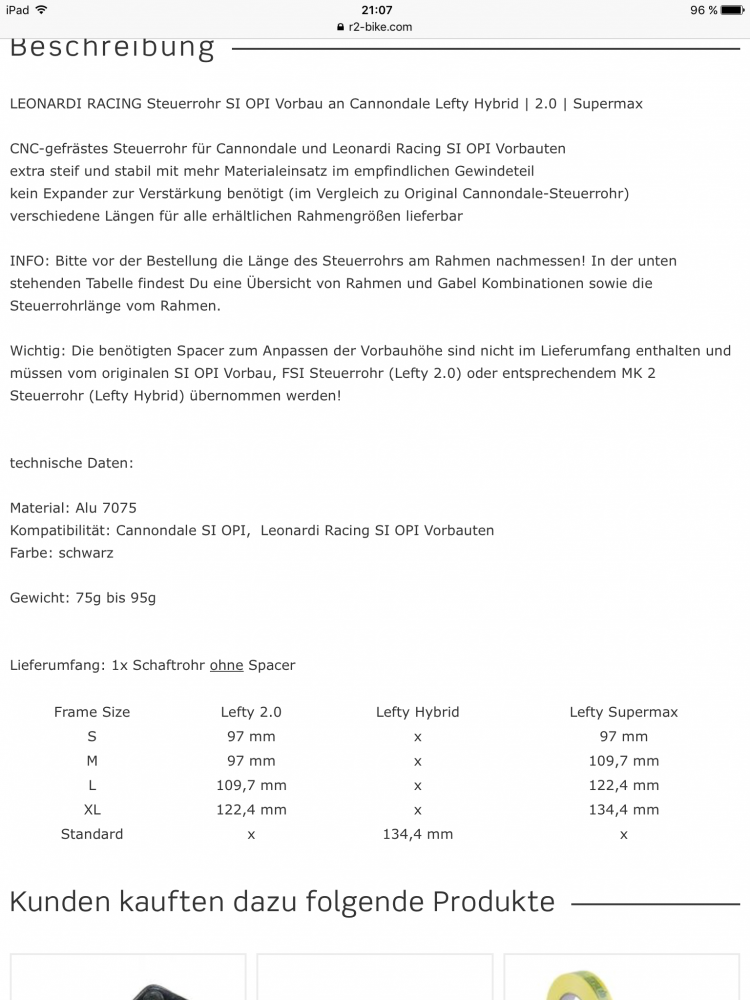 iPad 21:07 96 %
r2-bike.com

Beschreibung

LEONARDI RACING Steuerrohr SI OPI Vorbau an Cannondale Lefty Hybrid | 2.0 | Supermax

CNC-gefrästes Steuerrohr für Cannondale und Leonardi Racing SI OPI Vorbauten
extra steif und stabil mit mehr Materialeinsatz im empfindlichen Gewindeteil
kein Expander zur Verstärkung benötigt (im Vergleich zu Original Cannondale-Steuerrohr)
verschiedene Längen für alle erhältlichen Rahmengrößen lieferbar

INFO: Bitte vor der Bestellung die Länge des Steuerrohrs am Rahmen nachmessen! In der unten stehenden Tabelle findest Du eine Übersicht von Rahmen und Gabel Kombinationen sowie die Steuerrohrlänge vom Rahmen.

Wichtig: Die benötigten Spacer zum Anpassen der Vorbauhöhe sind nicht im Lieferumfang enthalten und müssen vom originalen SI OPI Vorbau, FSI Steuerrohr (Lefty 2.0) oder entsprechendem MK 2 Steuerrohr (Lefty Hybrid) übernommen werden!

technische Daten:

Material: Alu 7075
Kompatibilität: Cannondale SI OPI, Leonardi Racing SI OPI Vorbauten
Farbe: schwarz

Gewicht: 75g bis 95g

Lieferumfang: 1x Schaftrohr ohne Spacer

| Frame Size | Lefty 2.0 | Lefty Hybrid | Lefty Supermax |
|---|---|---|---|
| S | 97 mm | x | 97 mm |
| M | 97 mm | x | 109,7 mm |
| L | 109,7 mm | x | 122,4 mm |
| XL | 122,4 mm | x | 134,4 mm |
| Standard | x | 134,4 mm | x |

Kunden kauften dazu folgende Produkte